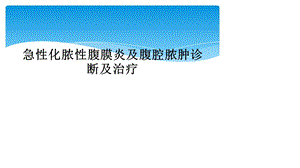 急性化脓性腹膜炎及腹腔脓肿诊断及治疗